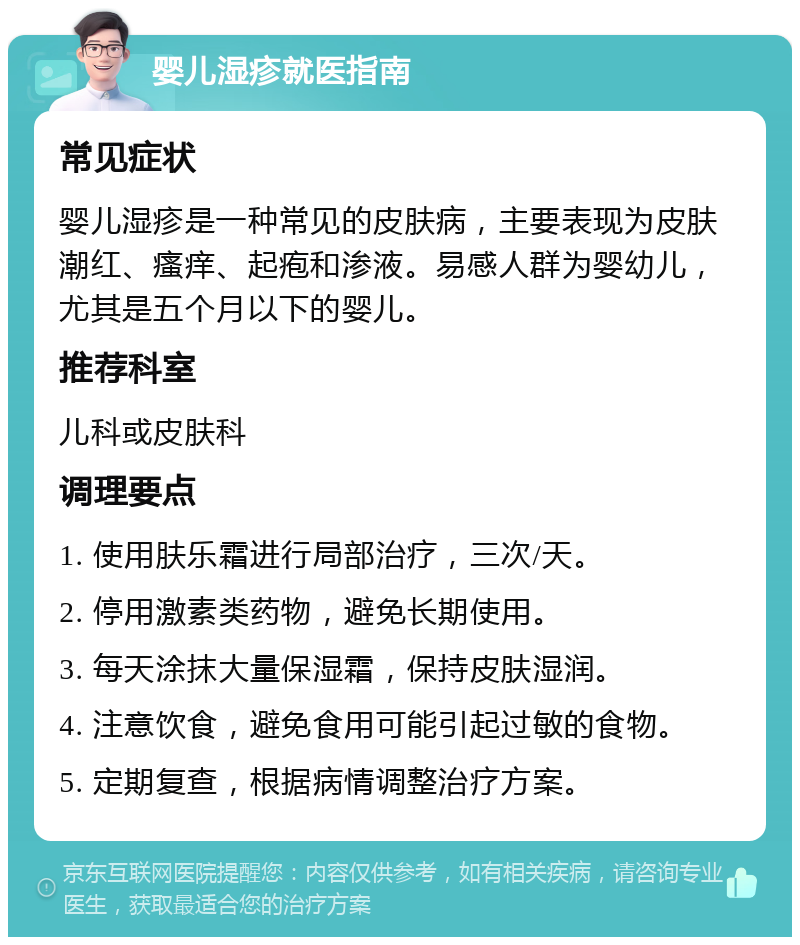 婴儿湿疹就医指南

常见症状

婴儿湿疹是一种常见的皮肤病，主要表现为皮肤潮红、瘙痒、起疱和渗液。易感人群为婴幼儿，尤其是五个月以下的婴儿。

推荐科室

儿科或皮肤科

调理要点

1. 使用肤乐霜进行局部治疗，三次/天。

2. 停用激素类药物，避免长期使用。

3. 每天涂抹大量保湿霜，保持皮肤湿润。

4. 注意饮食，避免食用可能引起过敏的食物。

5. 定期复查，根据病情调整治疗方案。

京东互联网医院提醒您：内容仅供参考，如有相关疾病，请咨询专业医生，获取最适合您的治疗方案